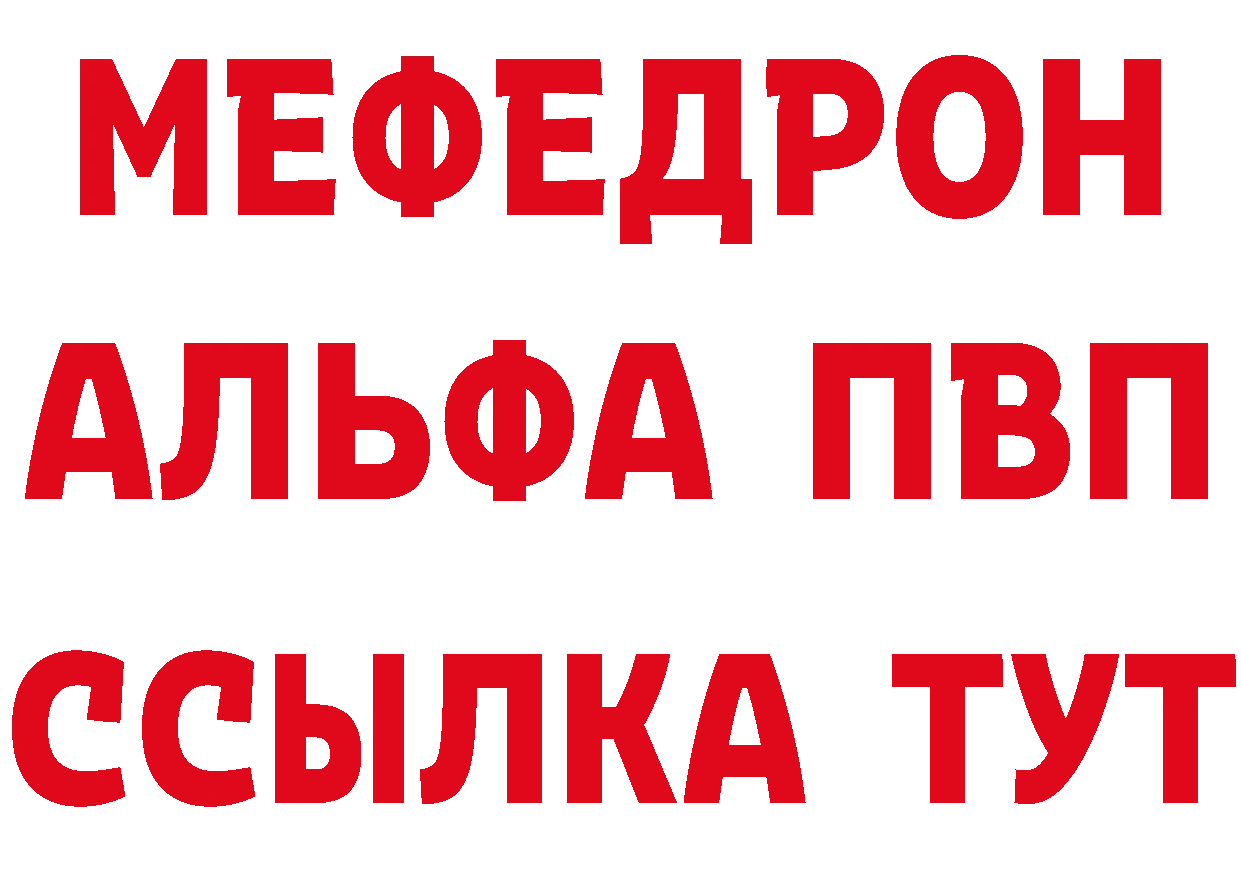 МЕФЕДРОН
АЛЬФА ПВП
ССЫЛКА ТУТ